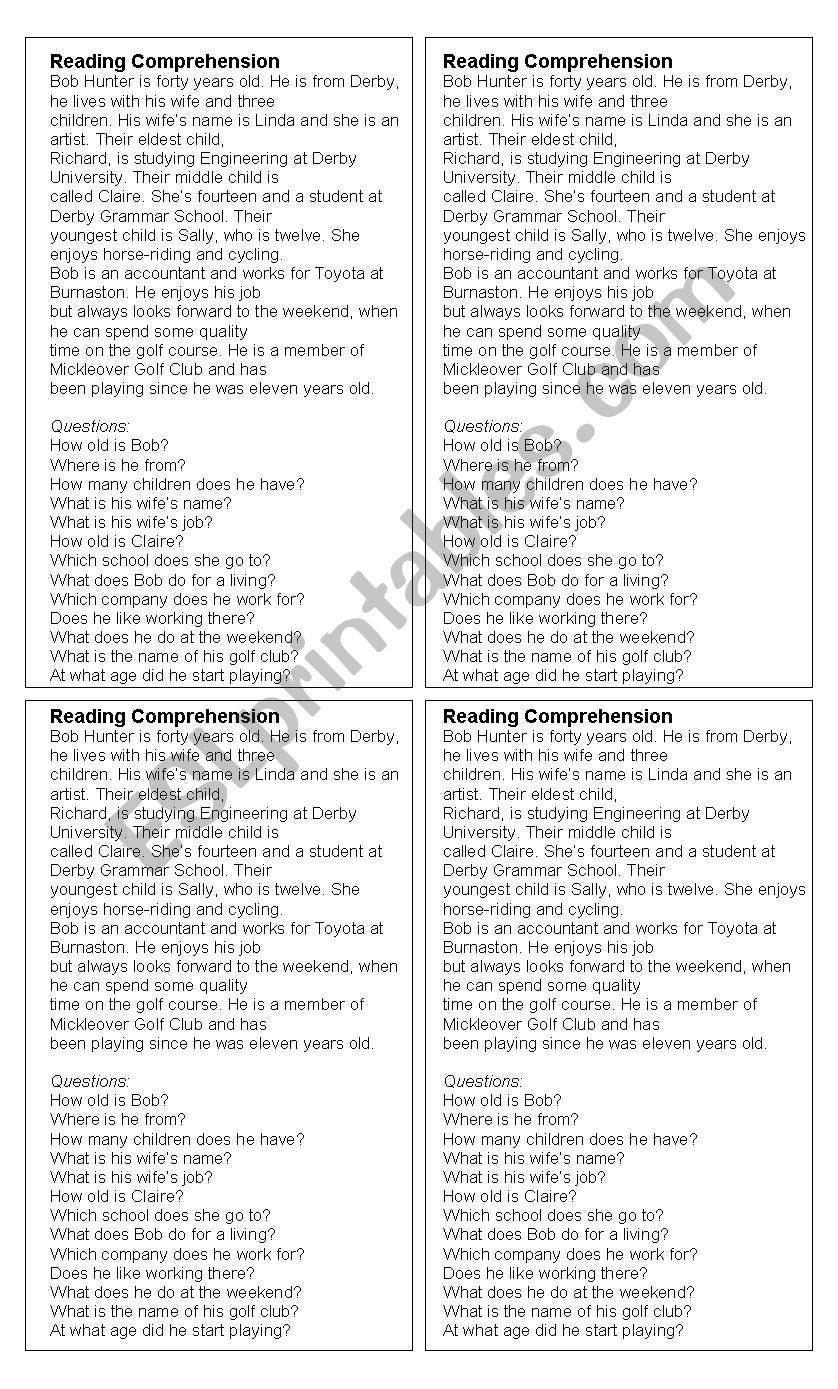 Reading Comprehension
Bob Hunter is forty years old. He is from Derby, he lives with his wife and three children. His wife's name is Linda and she is an artist. Their eldest child, Richard, is studying Engineering at Derby University. Their middle child is called Claire. She's fourteen and a student at Derby Grammar School. Their youngest child is Sally, who is twelve. She enjoys horse-riding and cycling.
Bob is an accountant and works for Toyota at Burnaston. He enjoys his job but always looks forward to the weekend, when he can spend some quality time on the golf course. He is a member of Mickleover Golf Club and has been playing since he was eleven years old.

Questions:
How old is Bob?
Where is he from?
How many children does he have?
What is his wife's name?
What is his wife's job?
How old is Claire?
Which school does she go to?
What does Bob do for a living?
Which company does he work for?
Does he like working there?
What does he do at the weekend?
What is the name of his golf club?
At what age did he start playing?

Reading Comprehension
Bob Hunter is forty years old. He is from Derby, he lives with his wife and three children. His wife's name is Linda and she is an artist. Their eldest child, Richard, is studying Engineering at Derby University. Their middle child is called Claire. She's fourteen and a student at Derby Grammar School. Their youngest child is Sally, who is twelve. She enjoys horse-riding and cycling.
Bob is an accountant and works for Toyota at Burnaston. He enjoys his job but always looks forward to the weekend, when he can spend some quality time on the golf course. He is a member of Mickleover Golf Club and has been playing since he was eleven years old.

Questions:
How old is Bob?
Where is he from?
How many children does he have?
What is his wife's name?
What is his wife's job?
How old is Claire?
Which school does she go to?
What does Bob do for a living?
Which company does he work for?
Does he like working there?
What does he do at the weekend?
What is the name of his golf club?
At what age did he start playing?

Reading Comprehension
Bob Hunter is forty years old. He is from Derby, he lives with his wife and three children. His wife's name is Linda and she is an artist. Their eldest child, Richard, is studying Engineering at Derby University. Their middle child is called Claire. She's fourteen and a student at Derby Grammar School. Their youngest child is Sally, who is twelve. She enjoys horse-riding and cycling.
Bob is an accountant and works for Toyota at Burnaston. He enjoys his job but always looks forward to the weekend, when he can spend some quality time on the golf course. He is a member of Mickleover Golf Club and has been playing since he was eleven years old.

Questions:
How old is Bob?
Where is he from?
How many children does he have?
What is his wife's name?
What is his wife's job?
How old is Claire?
Which school does she go to?
What does Bob do for a living?
Which company does he work for?
Does he like working there?
What does he do at the weekend?
What is the name of his golf club?
At what age did he start playing?

Reading Comprehension
Bob Hunter is forty years old. He is from Derby, he lives with his wife and three children. His wife's name is Linda and she is an artist. Their eldest child, Richard, is studying Engineering at Derby University. Their middle child is called Claire. She's fourteen and a student at Derby Grammar School. Their youngest child is Sally, who is twelve. She enjoys horse-riding and cycling.
Bob is an accountant and works for Toyota at Burnaston. He enjoys his job but always looks forward to the weekend, when he can spend some quality time on the golf course. He is a member of Mickleover Golf Club and has been playing since he was eleven years old.

Questions:
How old is Bob?
Where is he from?
How many children does he have?
What is his wife's name?
What is his wife's job?
How old is Claire?
Which school does she go to?
What does Bob do for a living?
Which company does he work for?
Does he like working there?
What does he do at the weekend?
What is the name of his golf club?
At what age did he start playing?

ESLprintables.com